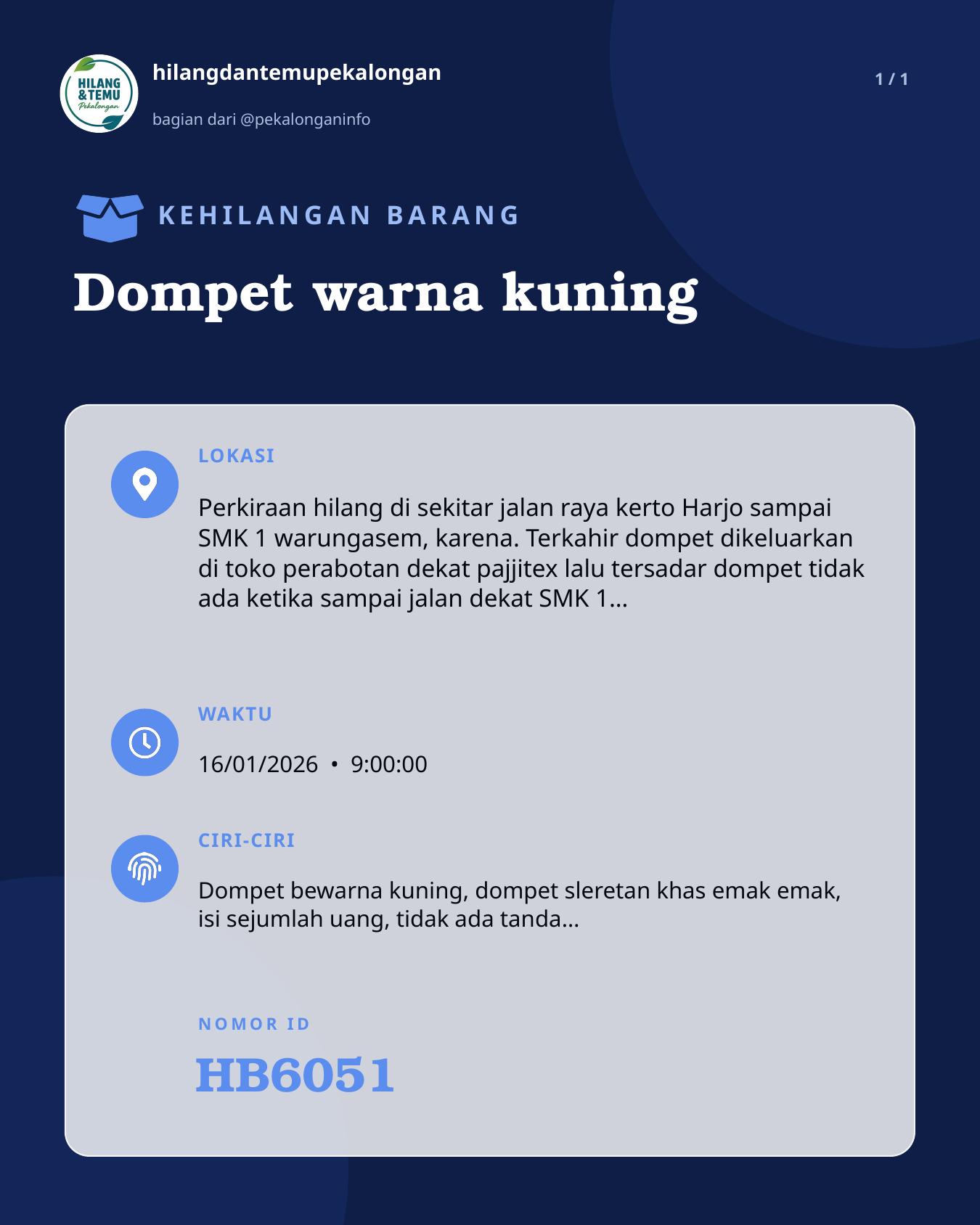 HILANG & TEMU Pekalongan

hilangdantemupekalongan

bagian dari @pekalonganinfo

1 / 1

KEHILANGAN BARANG

Dompet warna kuning

LOKASI

Perkiraan hilang di sekitar jalan raya kerto Harjo sampai SMK 1 warungasem, karena. Terkahir dompet dikeluarkan di toko perabotan dekat pajjitex lalu tersadar dompet tidak ada ketika sampai jalan dekat SMK 1...

WAKTU

16/01/2026 • 9:00:00

CIRI-CIRI

Dompet bewarna kuning, dompet sleretan khas emak emak, isi sejumlah uang, tidak ada tanda...

NOMOR ID

HB6051